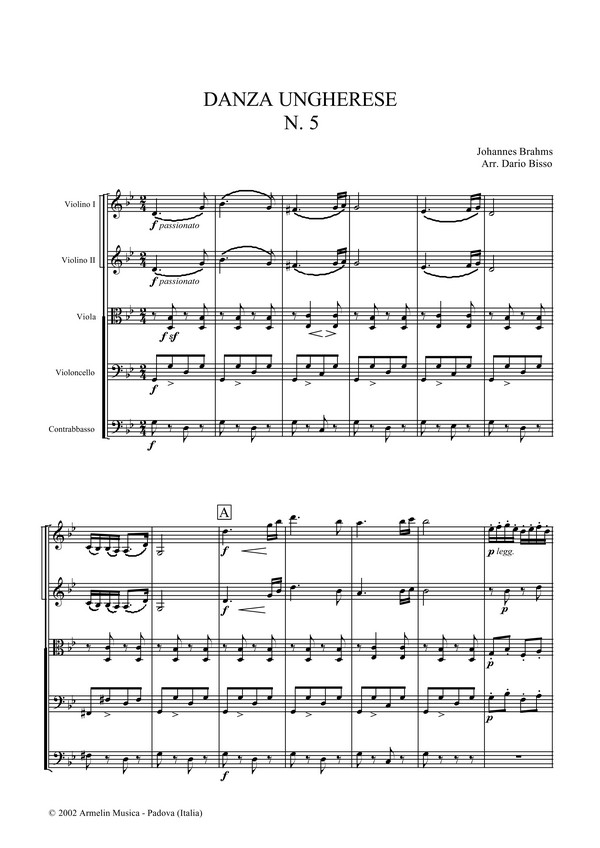 DANZA UNGHERESE
N. 5

Johannes Brahms
Arr. Dario Bisso

Violino I
f passionato

Violino II
f passionato

Viola
f sf

Violoncello
f

Contrabbasso
f

A
f
p legg.
f
p
p
p
f

© 2002 Armelin Musica - Padova (Italia)